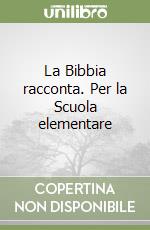 unilibro

La Bibbia racconta. Per la Scuola elementare

COPERTINA NON DISPONIBILE